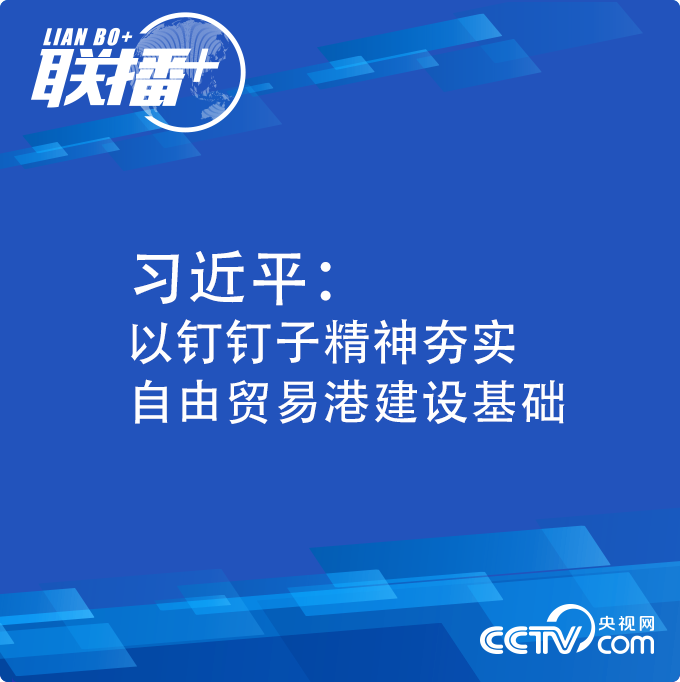 LIAN BO+
联播+

习近平：
以钉钉子精神夯实
自由贸易港建设基础

CCTV 央视网 com